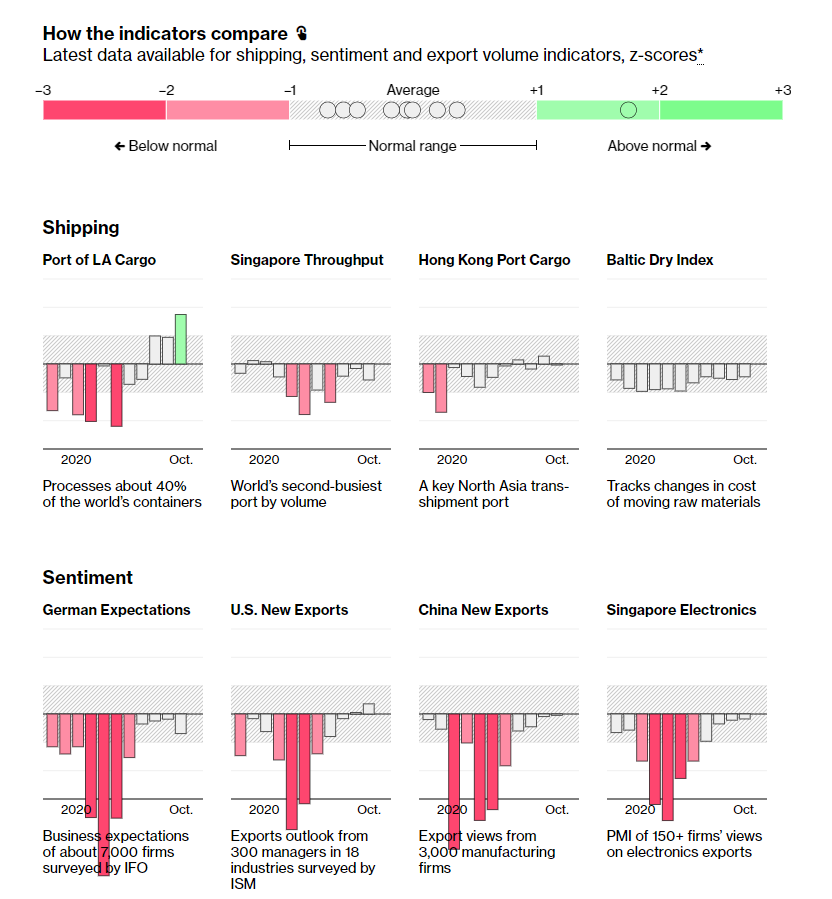 How the indicators compare
Latest data available for shipping, sentiment and export volume indicators, z-scores*

−3 −2 −1 Average +1 +2 +3

← Below normal
Normal range
Above normal →

Shipping

Port of LA Cargo
2020 Oct.
Processes about 40% of the world's containers

Singapore Throughput
2020 Oct.
World's second-busiest port by volume

Hong Kong Port Cargo
2020 Oct.
A key North Asia transshipment port

Baltic Dry Index
2020 Oct.
Tracks changes in cost of moving raw materials

Sentiment

German Expectations
2020 Oct.
Business expectations of about 7,000 firms surveyed by IFO

U.S. New Exports
2020 Oct.
Exports outlook from 300 managers in 18 industries surveyed by ISM

China New Exports
2020 Oct.
Export views from 3,000 manufacturing firms

Singapore Electronics
2020 Oct.
PMI of 150+ firms' views on electronics exports